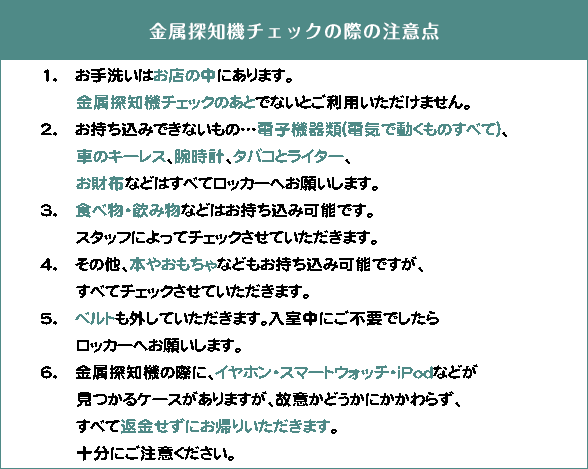 金属探知機チェックの際の注意点

1. お手洗いはお店の中にあります。
金属探知機チェックのあとでないとご利用いただけません。

2. お持ち込みできないもの…電子機器類(電気で動くものすべて)、
車のキーレス、腕時計、タバコとライター、
お財布などはすべてロッカーへお願いします。

3. 食べ物・飲み物などはお持ち込み可能です。
スタッフによってチェックさせていただきます。

4. その他、本やおもちゃなどもお持ち込み可能ですが、
すべてチェックさせていただきます。

5. ベルトも外していただきます。入室中にご不要でしたら
ロッカーへお願いします。

6. 金属探知機の際に、イヤホン・スマートウォッチ・iPodなどが
見つかるケースがありますが、故意かどうかにかかわらず、
すべて返金せずにお帰りいただきます。
十分にご注意ください。